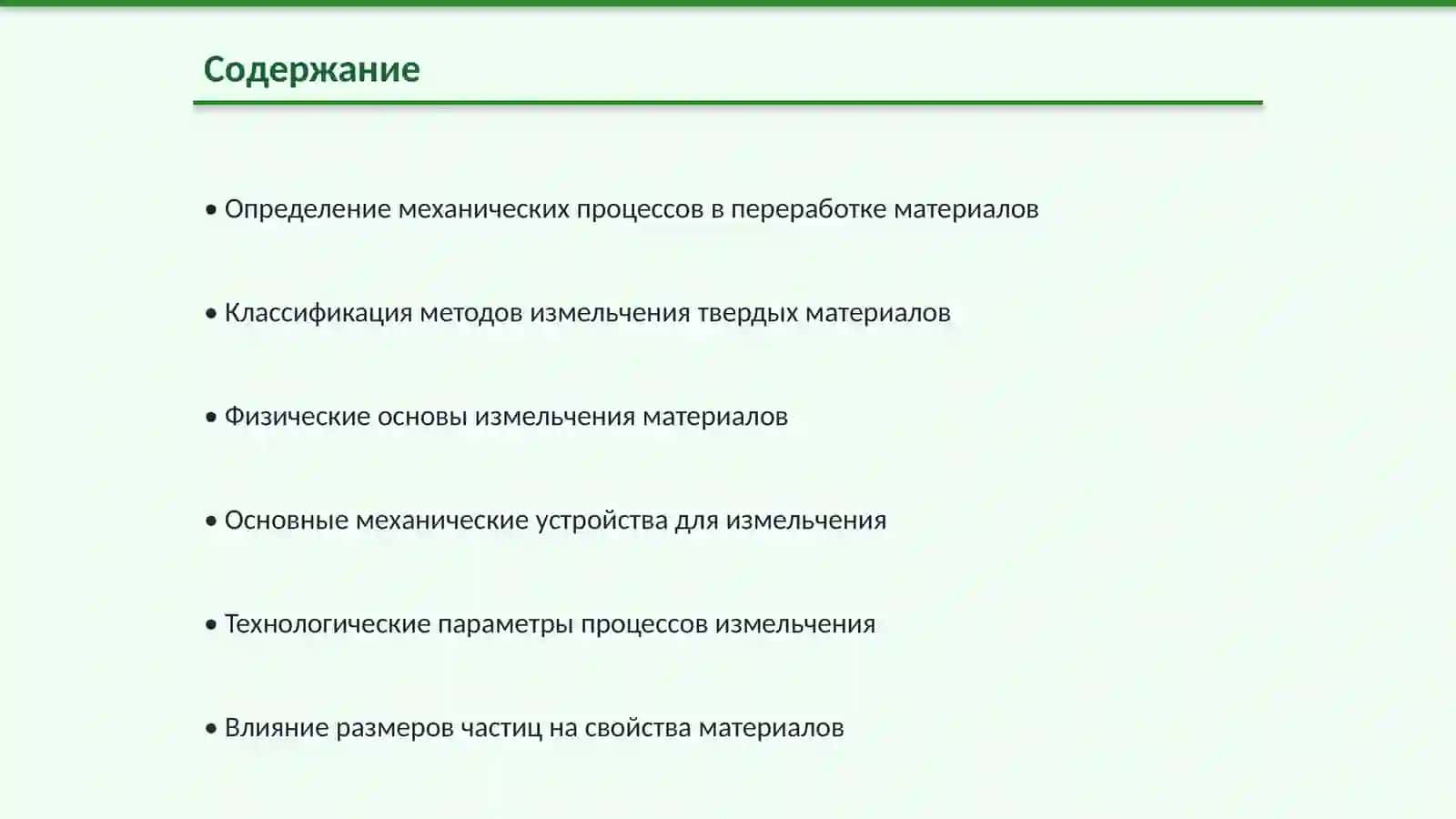 Содержание

• Определение механических процессов в переработке материалов

• Классификация методов измельчения твердых материалов

• Физические основы измельчения материалов

• Основные механические устройства для измельчения

• Технологические параметры процессов измельчения

• Влияние размеров частиц на свойства материалов